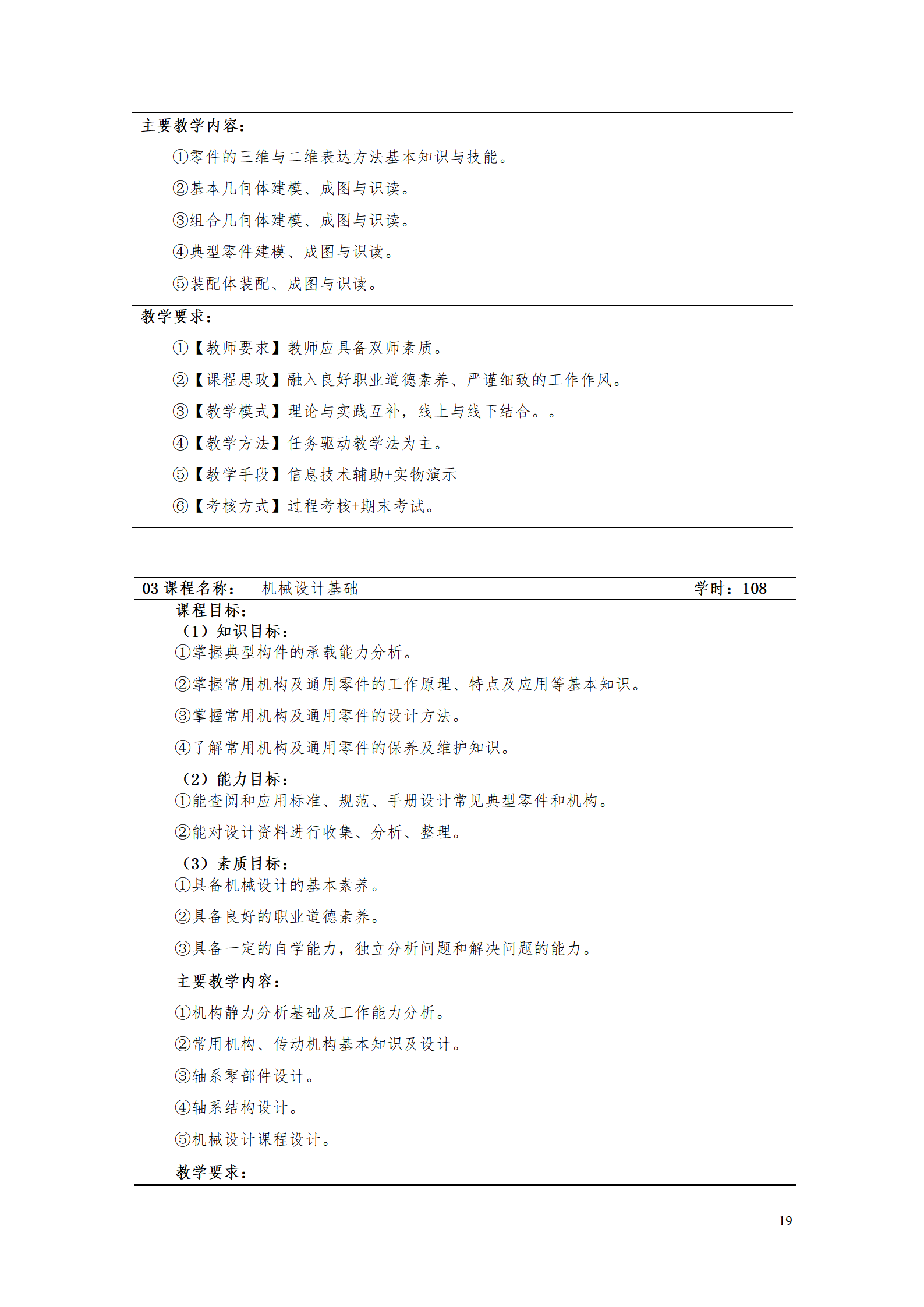 主要教学内容：

①零件的三维与二维表达方法基本知识与技能。

②基本几何体建模、成图与识读。

③组合几何体建模、成图与识读。

④典型零件建模、成图与识读。

⑤装配体装配、成图与识读。

教学要求：

①【教师要求】教师应具备双师素质。

②【课程思政】融入良好职业道德素养、严谨细致的工作作风。

③【教学模式】理论与实践互补，线上与线下结合。。

④【教学方法】任务驱动教学法为主。

⑤【教学手段】信息技术辅助+实物演示

⑥【考核方式】过程考核+期末考试。

03 课程名称： 机械设计基础 学时：108

课程目标：

（1）知识目标：

①掌握典型构件的承载能力分析。

②掌握常用机构及通用零件的工作原理、特点及应用等基本知识。

③掌握常用机构及通用零件的设计方法。

④了解常用机构及通用零件的保养及维护知识。

（2）能力目标：

①能查阅和应用标准、规范、手册设计常见典型零件和机构。

②能对设计资料进行收集、分析、整理。

（3）素质目标：

①具备机械设计的基本素养。

②具备良好的职业道德素养。

③具备一定的自学能力，独立分析问题和解决问题的能力。

主要教学内容：

①机构静力分析基础及工作能力分析。

②常用机构、传动机构基本知识及设计。

③轴系零部件设计。

④轴系结构设计。

⑤机械设计课程设计。

教学要求：

19